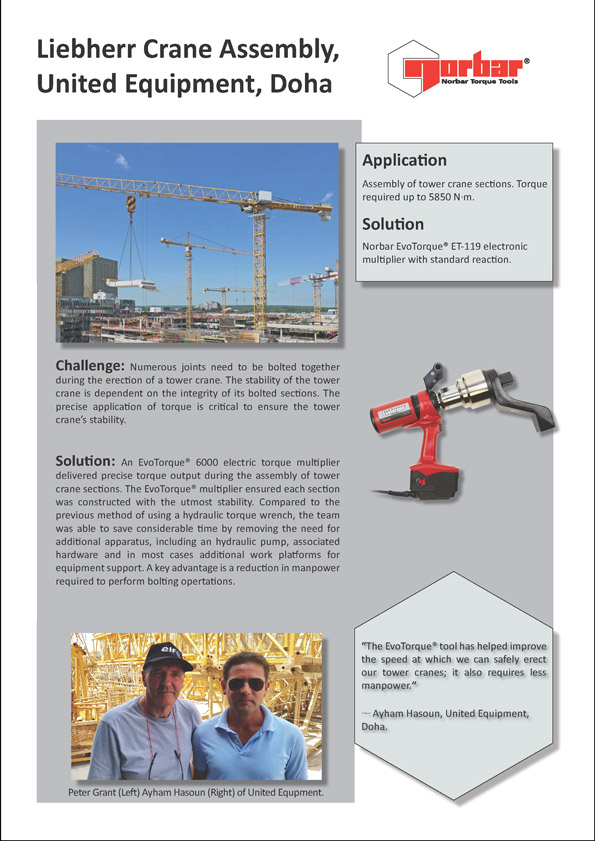 Liebherr Crane Assembly, United Equipment, Doha

norbar®
Norbar Torque Tools

Application
Assembly of tower crane sections. Torque required up to 5850 N·m.

Solution
Norbar EvoTorque® ET-119 electronic multiplier with standard reaction.

Challenge: Numerous joints need to be bolted together during the erection of a tower crane. The stability of the tower crane is dependent on the integrity of its bolted sections. The precise application of torque is critical to ensure the tower crane's stability.

Solution: An EvoTorque® 6000 electric torque multiplier delivered precise torque output during the assembly of tower crane sections. The EvoTorque® multiplier ensured each section was constructed with the utmost stability. Compared to the previous method of using a hydraulic torque wrench, the team was able to save considerable time by removing the need for additional apparatus, including an hydraulic pump, associated hardware and in most cases additional work platforms for equipment support. A key advantage is a reduction in manpower required to perform bolting opertations.

"The EvoTorque® tool has helped improve the speed at which we can safely erect our tower cranes; it also requires less manpower."

— Ayham Hasoun, United Equipment, Doha.

Peter Grant (Left) Ayham Hasoun (Right) of United Equpment.